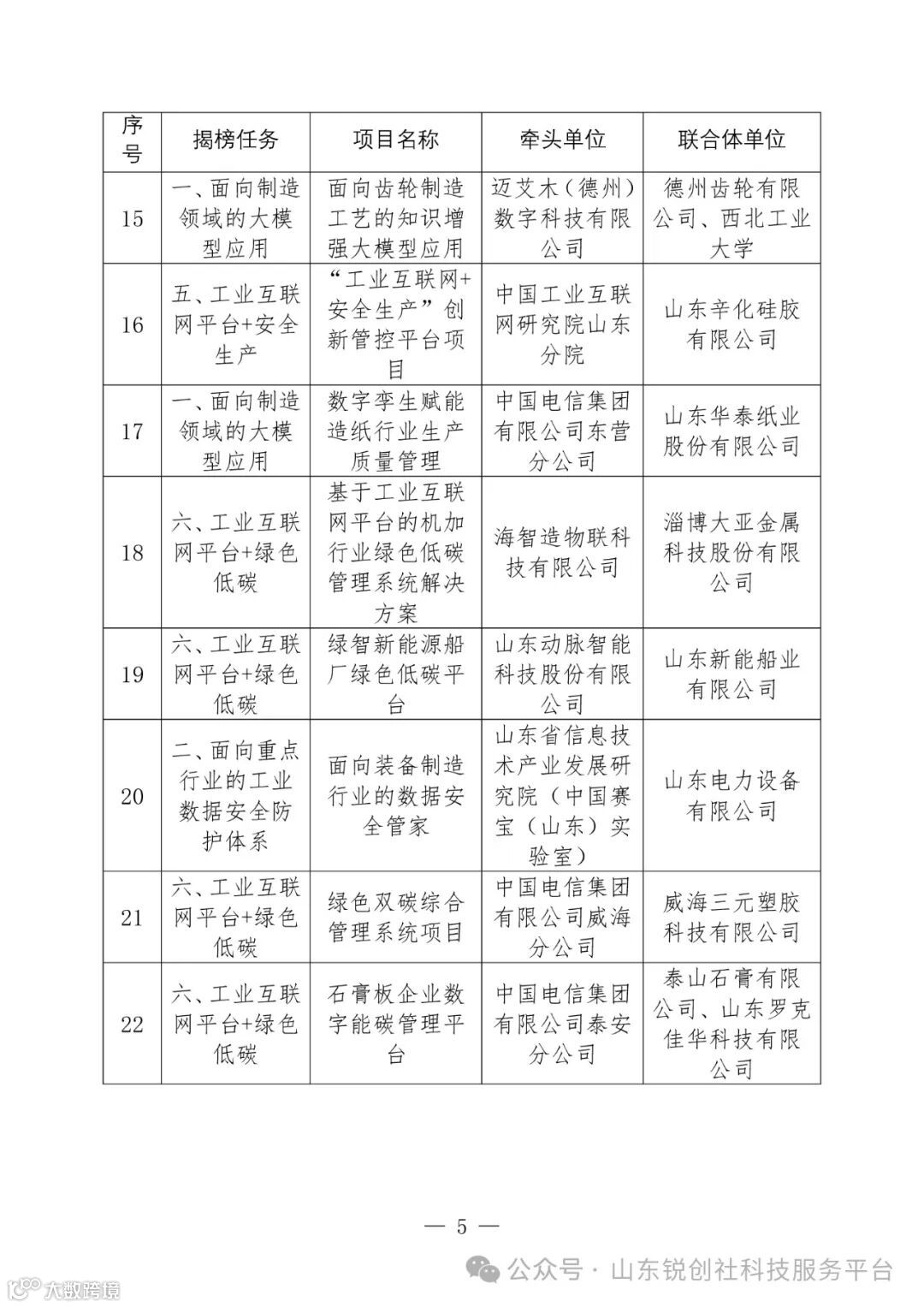 | 序号 | 揭榜任务 | 项目名称 | 牵头单位 | 联合体单位 |
|---|---|---|---|---|
| 15 | 一、面向制造领域的大模型应用 | 面向齿轮制造工艺的知识增强大模型应用 | 迈艾木（德州）数字科技有限公司 | 德州齿轮有限公司、西北工业大学 |
| 16 | 五、工业互联网平台+安全生产 | “工业互联网+安全生产”创新管控平台项目 | 中国工业互联网研究院山东分院 | 山东辛化硅胶有限公司 |
| 17 | 一、面向制造领域的大模型应用 | 数字孪生赋能造纸行业生产质量管理 | 中国电信集团有限公司东营分公司 | 山东华泰纸业股份有限公司 |
| 18 | 六、工业互联网平台+绿色低碳 | 基于工业互联网平台的机加行业绿色低碳管理系统解决方案 | 海智造物联科技有限公司 | 淄博大亚金属科技股份有限公司 |
| 19 | 六、工业互联网平台+绿色低碳 | 绿智新能源船厂绿色低碳平台 | 山东动脉智能科技股份有限公司 | 山东新能船业有限公司 |
| 20 | 二、面向重点行业的工业数据安全防护体系 | 面向装备制造行业的数据安全管家 | 山东省信息技术产业发展研究院（中国赛宝（山东）实验室） | 山东电力设备有限公司 |
| 21 | 六、工业互联网平台+绿色低碳 | 绿色双碳综合管理系统项目 | 中国电信集团有限公司威海分公司 | 威海三元塑胶科技有限公司 |
| 22 | 六、工业互联网平台+绿色低碳 | 石膏板企业数字能碳管理平台 | 中国电信集团有限公司泰安分公司 | 泰山石膏有限公司、山东罗克佳华科技有限公司 |

— 5 —

公众号 · 山东锐创社科技服务平台

大数跨境